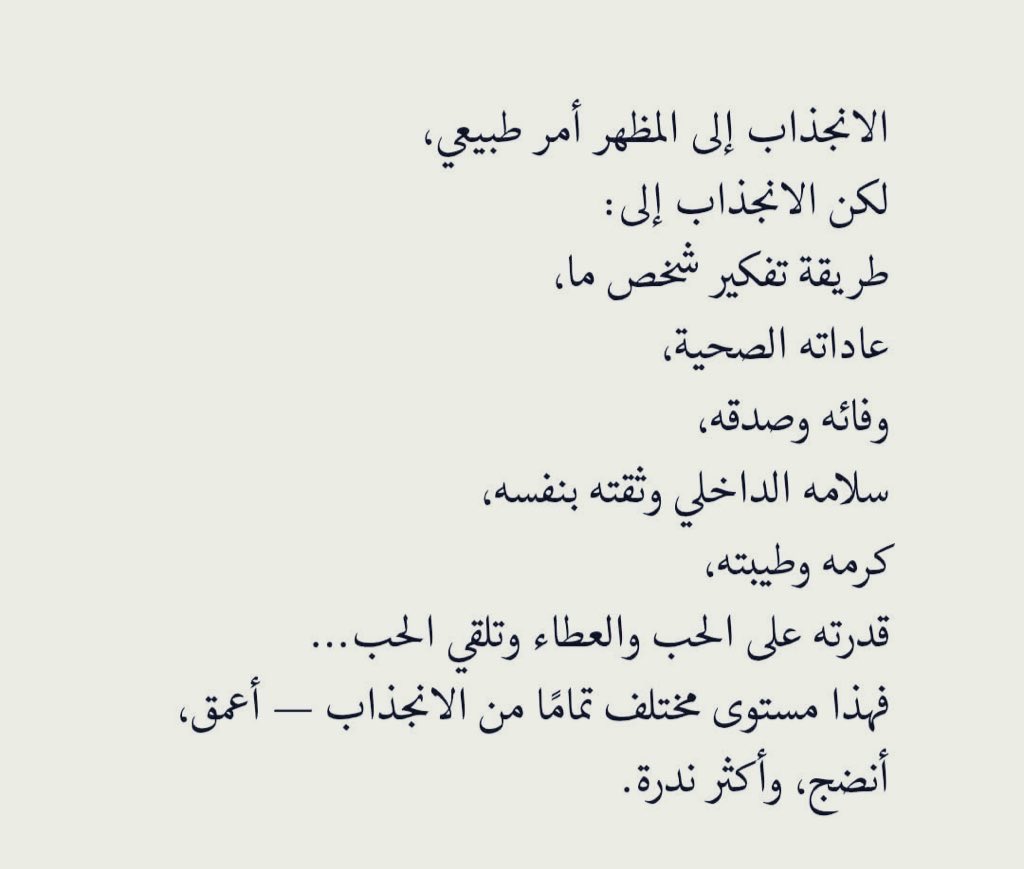 الانجذاب إلى المظهر أمر طبيعي،
لكن الانجذاب إلى:
طريقة تفكير شخص ما،
عاداته الصحية،
وفائه وصدقه،
سلامه الداخلي وثقته بنفسه،
كرمه وطيبته،
قدرته على الحب والعطاء وتلقي الحب...
فهذا مستوى مختلف تمامًا من الانجذاب — أعمق، أنضج، وأكثر ندرة.